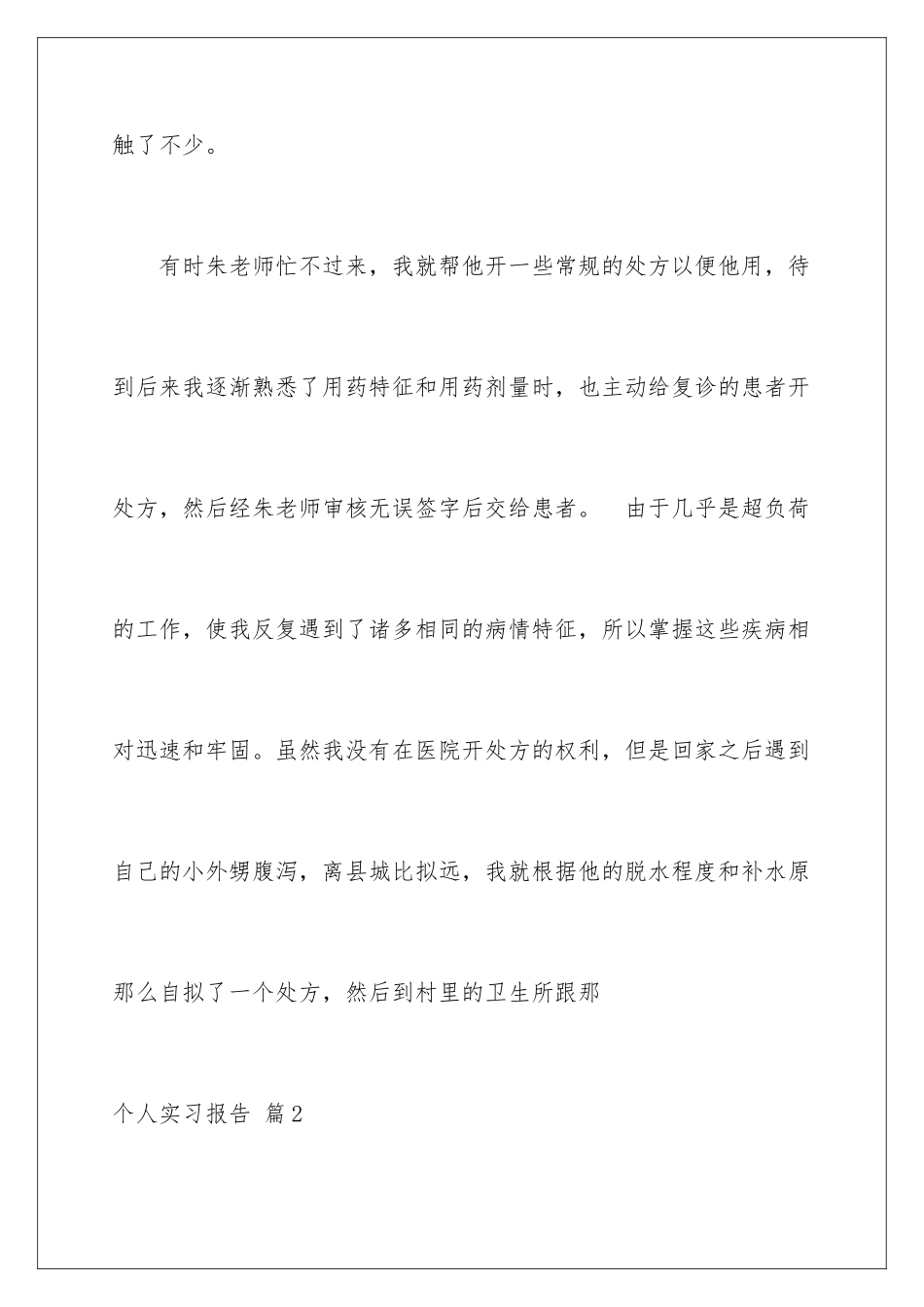 触了不少。

有时朱老师忙不过来，我就帮他开一些常规的处方以便他用，待到后来我逐渐熟悉了用药特征和用药剂量时，也主动给复诊的患者开处方，然后经朱老师审核无误签字后交给患者。 由于几乎是超负荷的工作，使我反复遇到了诸多相同的病情特征，所以掌握这些疾病相对迅速和牢固。虽然我没有在医院开处方的权利，但是回家之后遇到自己的小外甥腹泻，离县城比拟远，我就根据他的脱水程度和补水原那么自拟了一个处方，然后到村里的卫生所跟那

个人实习报告 篇2